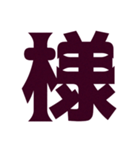 様